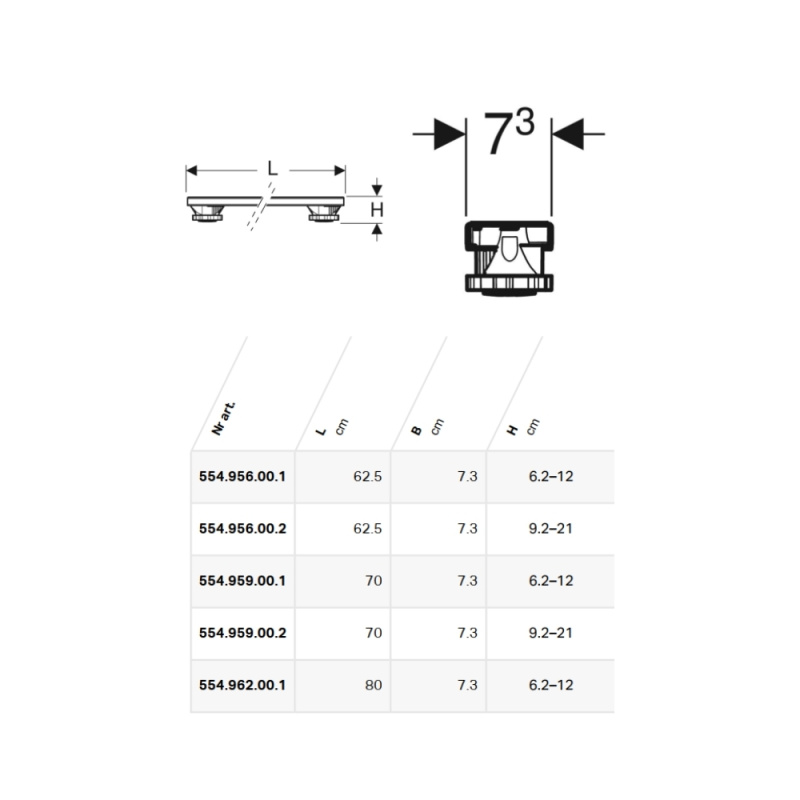 L

H

$7^3$

| Nr art. | L cm | B cm | H cm |
|---|---|---|---|
| 554.956.00.1 | 62.5 | 7.3 | 6.2–12 |
| 554.956.00.2 | 62.5 | 7.3 | 9.2–21 |
| 554.959.00.1 | 70 | 7.3 | 6.2–12 |
| 554.959.00.2 | 70 | 7.3 | 9.2–21 |
| 554.962.00.1 | 80 | 7.3 | 6.2–12 |